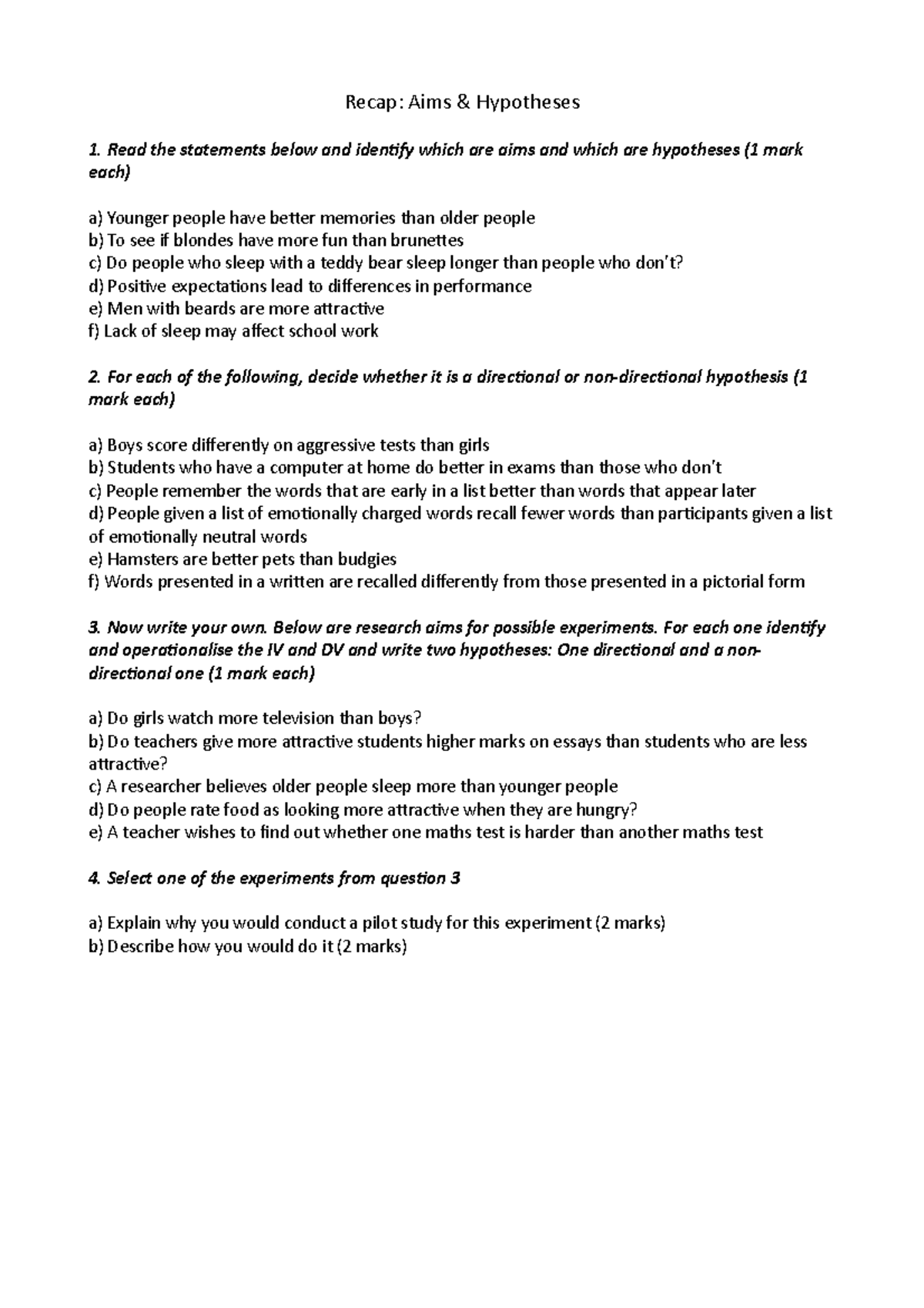 Recap: Aims & Hypotheses

1. Read the statements below and identify which are aims and which are hypotheses (1 mark each)

a) Younger people have better memories than older people
b) To see if blondes have more fun than brunettes
c) Do people who sleep with a teddy bear sleep longer than people who don't?
d) Positive expectations lead to differences in performance
e) Men with beards are more attractive
f) Lack of sleep may affect school work

2. For each of the following, decide whether it is a directional or non-directional hypothesis (1 mark each)

a) Boys score differently on aggressive tests than girls
b) Students who have a computer at home do better in exams than those who don't
c) People remember the words that are early in a list better than words that appear later
d) People given a list of emotionally charged words recall fewer words than participants given a list of emotionally neutral words
e) Hamsters are better pets than budgies
f) Words presented in a written are recalled differently from those presented in a pictorial form

3. Now write your own. Below are research aims for possible experiments. For each one identify and operationalise the IV and DV and write two hypotheses: One directional and a non-directional one (1 mark each)

a) Do girls watch more television than boys?
b) Do teachers give more attractive students higher marks on essays than students who are less attractive?
c) A researcher believes older people sleep more than younger people
d) Do people rate food as looking more attractive when they are hungry?
e) A teacher wishes to find out whether one maths test is harder than another maths test

4. Select one of the experiments from question 3

a) Explain why you would conduct a pilot study for this experiment (2 marks)
b) Describe how you would do it (2 marks)